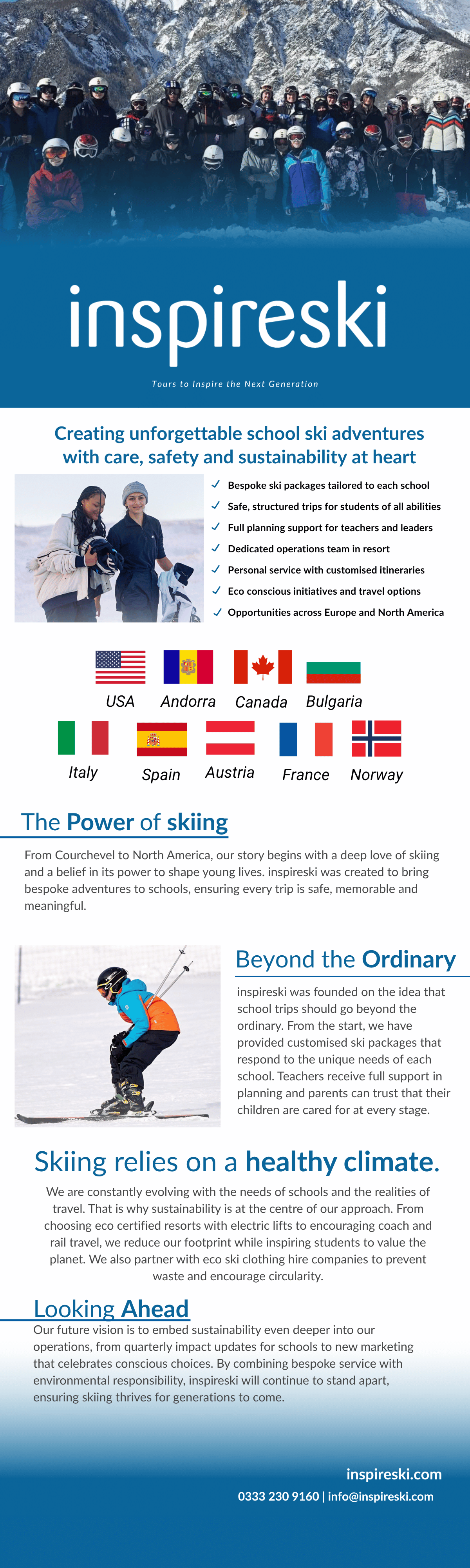 inspireski

Tours to Inspire the Next Generation

Creating unforgettable school ski adventures with care, safety and sustainability at heart

✓ Bespoke ski packages tailored to each school
✓ Safe, structured trips for students of all abilities
✓ Full planning support for teachers and leaders
✓ Dedicated operations team in resort
✓ Personal service with customised itineraries
✓ Eco conscious initiatives and travel options
✓ Opportunities across Europe and North America

USA Andorra Canada Bulgaria

Italy Spain Austria France Norway

The Power of skiing

From Courchevel to North America, our story begins with a deep love of skiing and a belief in its power to shape young lives. inspireski was created to bring bespoke adventures to schools, ensuring every trip is safe, memorable and meaningful.

Beyond the Ordinary

inspireski was founded on the idea that school trips should go beyond the ordinary. From the start, we have provided customised ski packages that respond to the unique needs of each school. Teachers receive full support in planning and parents can trust that their children are cared for at every stage.

Skiing relies on a healthy climate.

We are constantly evolving with the needs of schools and the realities of travel. That is why sustainability is at the centre of our approach. From choosing eco certified resorts with electric lifts to encouraging coach and rail travel, we reduce our footprint while inspiring students to value the planet. We also partner with eco ski clothing hire companies to prevent waste and encourage circularity.

Looking Ahead

Our future vision is to embed sustainability even deeper into our operations, from quarterly impact updates for schools to new marketing that celebrates conscious choices. By combining bespoke service with environmental responsibility, inspireski will continue to stand apart, ensuring skiing thrives for generations to come.

inspireski.com
0333 230 9160 | info@inspireski.com